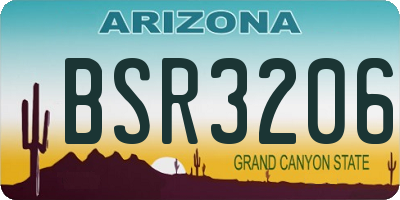 ARIZONA

BSR3206

GRAND CANYON STATE